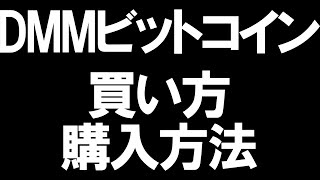 DMMビットコイン
買い方
購入方法